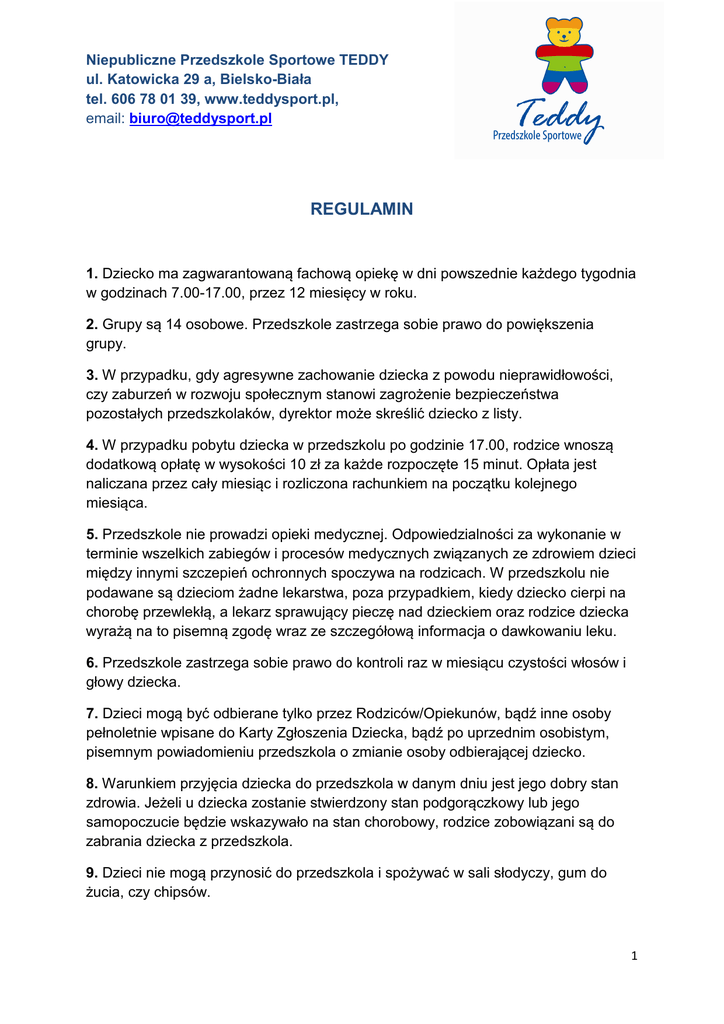 Niepubliczne Przedszkole Sportowe TEDDY
ul. Katowicka 29 a, Bielsko-Biała
tel. 606 78 01 39, www.teddysport.pl,
email: biuro@teddysport.pl

Teddy
Przedszkole Sportowe

REGULAMIN

1. Dziecko ma zagwarantowaną fachową opiekę w dni powszednie każdego tygodnia w godzinach 7.00-17.00, przez 12 miesięcy w roku.

2. Grupy są 14 osobowe. Przedszkole zastrzega sobie prawo do powiększenia grupy.

3. W przypadku, gdy agresywne zachowanie dziecka z powodu nieprawidłowości, czy zaburzeń w rozwoju społecznym stanowi zagrożenie bezpieczeństwa pozostałych przedszkolaków, dyrektor może skreślić dziecko z listy.

4. W przypadku pobytu dziecka w przedszkolu po godzinie 17.00, rodzice wnoszą dodatkową opłatę w wysokości 10 zł za każde rozpoczęte 15 minut. Opłata jest naliczana przez cały miesiąc i rozliczona rachunkiem na początku kolejnego miesiąca.

5. Przedszkole nie prowadzi opieki medycznej. Odpowiedzialności za wykonanie w terminie wszelkich zabiegów i procesów medycznych związanych ze zdrowiem dzieci między innymi szczepień ochronnych spoczywa na rodzicach. W przedszkolu nie podawane są dzieciom żadne lekarstwa, poza przypadkiem, kiedy dziecko cierpi na chorobę przewlekłą, a lekarz sprawujący pieczę nad dzieckiem oraz rodzice dziecka wyrażą na to pisemną zgodę wraz ze szczegółową informacja o dawkowaniu leku.

6. Przedszkole zastrzega sobie prawo do kontroli raz w miesiącu czystości włosów i głowy dziecka.

7. Dzieci mogą być odbierane tylko przez Rodziców/Opiekunów, bądź inne osoby pełnoletnie wpisane do Karty Zgłoszenia Dziecka, bądź po uprzednim osobistym, pisemnym powiadomieniu przedszkola o zmianie osoby odbierającej dziecko.

8. Warunkiem przyjęcia dziecka do przedszkola w danym dniu jest jego dobry stan zdrowia. Jeżeli u dziecka zostanie stwierdzony stan podgorączkowy lub jego samopoczucie będzie wskazywało na stan chorobowy, rodzice zobowiązani są do zabrania dziecka z przedszkola.

9. Dzieci nie mogą przynosić do przedszkola i spożywać w sali słodyczy, gum do żucia, czy chipsów.

1